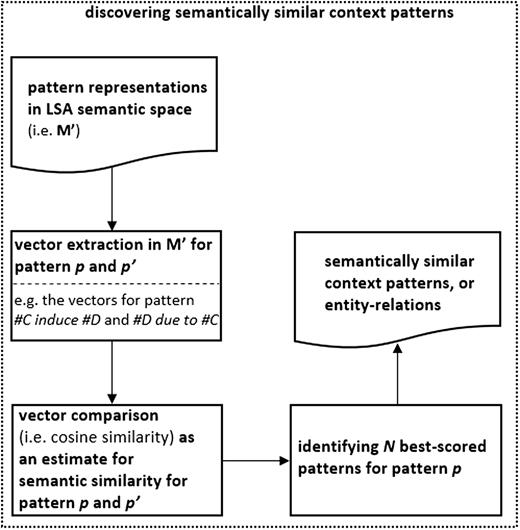 discovering semantically similar context patterns

pattern representations in LSA semantic space (i.e. M')

vector extraction in M' for pattern p and p'

e.g. the vectors for pattern #C induce #D and #D due to #C

vector comparison (i.e. cosine similarity) as an estimate for semantic similarity for pattern p and p'

identifying N best-scored patterns for pattern p

semantically similar context patterns, or entity-relations